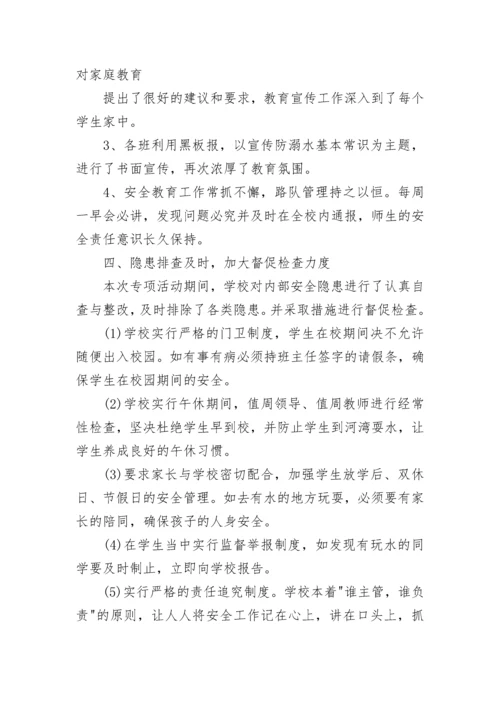 对家庭教育

提出了很好的建议和要求，教育宣传工作深入到了每个学生家中。

3、各班利用黑板报，以宣传防溺水基本常识为主题，进行了书面宣传，再次浓厚了教育氛围。

4、安全教育工作常抓不懈，路队管理持之以恒。每周一早会必讲，发现问题必究并及时在全校内通报，师生的安全责任意识长久保持。

四、隐患排查及时，加大督促检查力度

本次专项活动期间，学校对内部安全隐患进行了认真自查与整改，及时排除了各类隐患。并采取措施进行督促检查。

(1)学校实行严格的门卫制度，学生在校期间决不允许随便出入校园。如有事有病必须持班主任签字的请假条，确保学生在校园期间的安全。

(2)学校实行午休期间，值周领导、值周教师进行经常性检查，坚决杜绝学生早到校，并防止学生到河湾耍水，让学生养成良好的午休习惯。

(3)要求家长与学校密切配合，加强学生放学后、双休日、节假日的安全管理。如去有水的地方玩耍，必须要有家长的陪同，确保孩子的人身安全。

(4)在学生当中实行监督举报制度，如发现有玩水的同学要及时制止，立即向学校报告。

(5)实行严格的责任追究制度。学校本着"谁主管，谁负责"的原则，让人人将安全工作记在心上，讲在口头上，抓